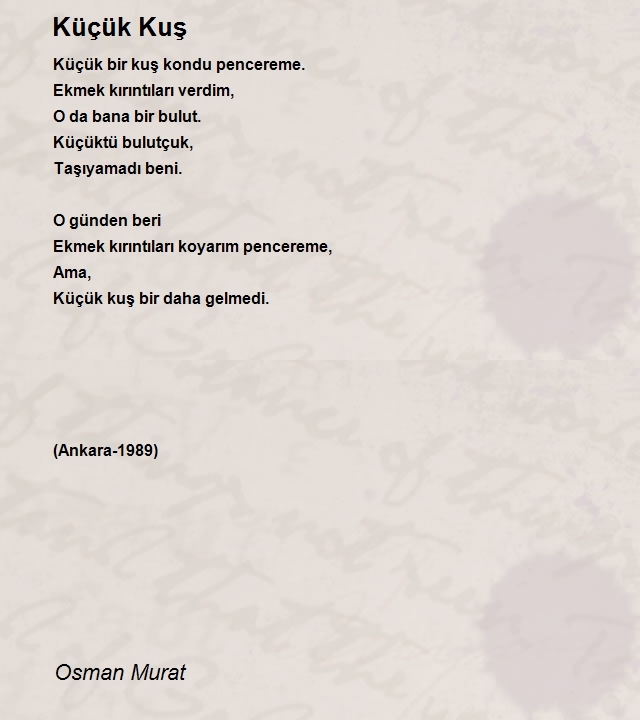 Küçük Kuş

Küçük bir kuş kondu pencereme.
Ekmek kırıntıları verdim,
O da bana bir bulut.
Küçüktü bulutçuk,
Taşıyamadı beni.

O günden beri
Ekmek kırıntıları koyarım pencereme,
Ama,
Küçük kuş bir daha gelmedi.

(Ankara-1989)

Osman Murat